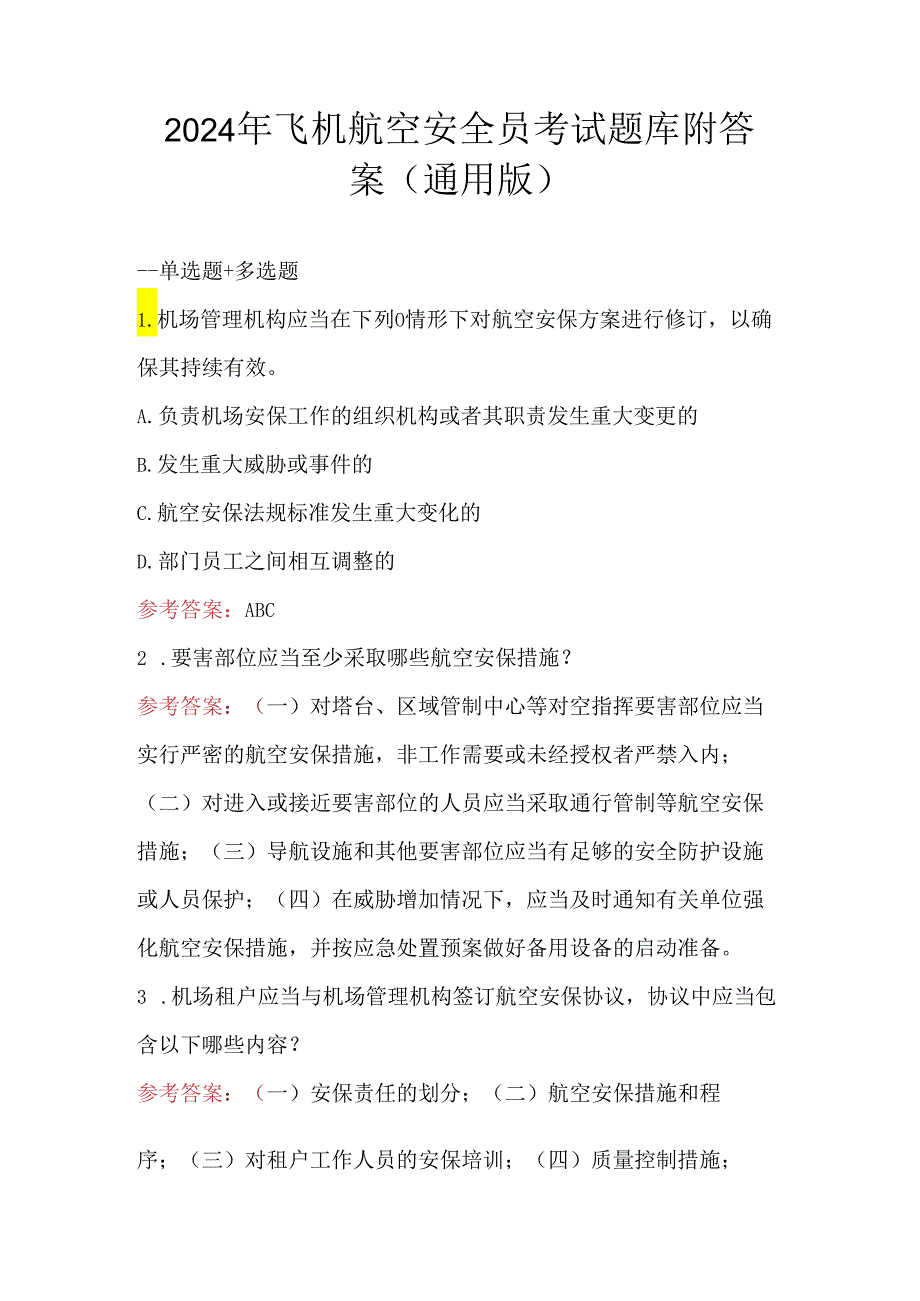 2024年飞机航空安全员考试题库附答案（通用版）

--单选题+多选题

1.机场管理机构应当在下列0情形下对航空安保方案进行修订，以确保其持续有效。

A.负责机场安保工作的组织机构或者其职责发生重大变更的

B.发生重大威胁或事件的

C.航空安保法规标准发生重大变化的

D.部门员工之间相互调整的

参考答案：ABC

2 .要害部位应当至少采取哪些航空安保措施？

参考答案：（一）对塔台、区域管制中心等对空指挥要害部位应当实行严密的航空安保措施，非工作需要或未经授权者严禁入内；（二）对进入或接近要害部位的人员应当采取通行管制等航空安保措施；（三）导航设施和其他要害部位应当有足够的安全防护设施或人员保护；（四）在威胁增加情况下，应当及时通知有关单位强化航空安保措施，并按应急处置预案做好备用设备的启动准备。

3 .机场租户应当与机场管理机构签订航空安保协议，协议中应当包含以下哪些内容？

参考答案：（一）安保责任的划分；（二）航空安保措施和程序；（三）对租户工作人员的安保培训；（四）质量控制措施；